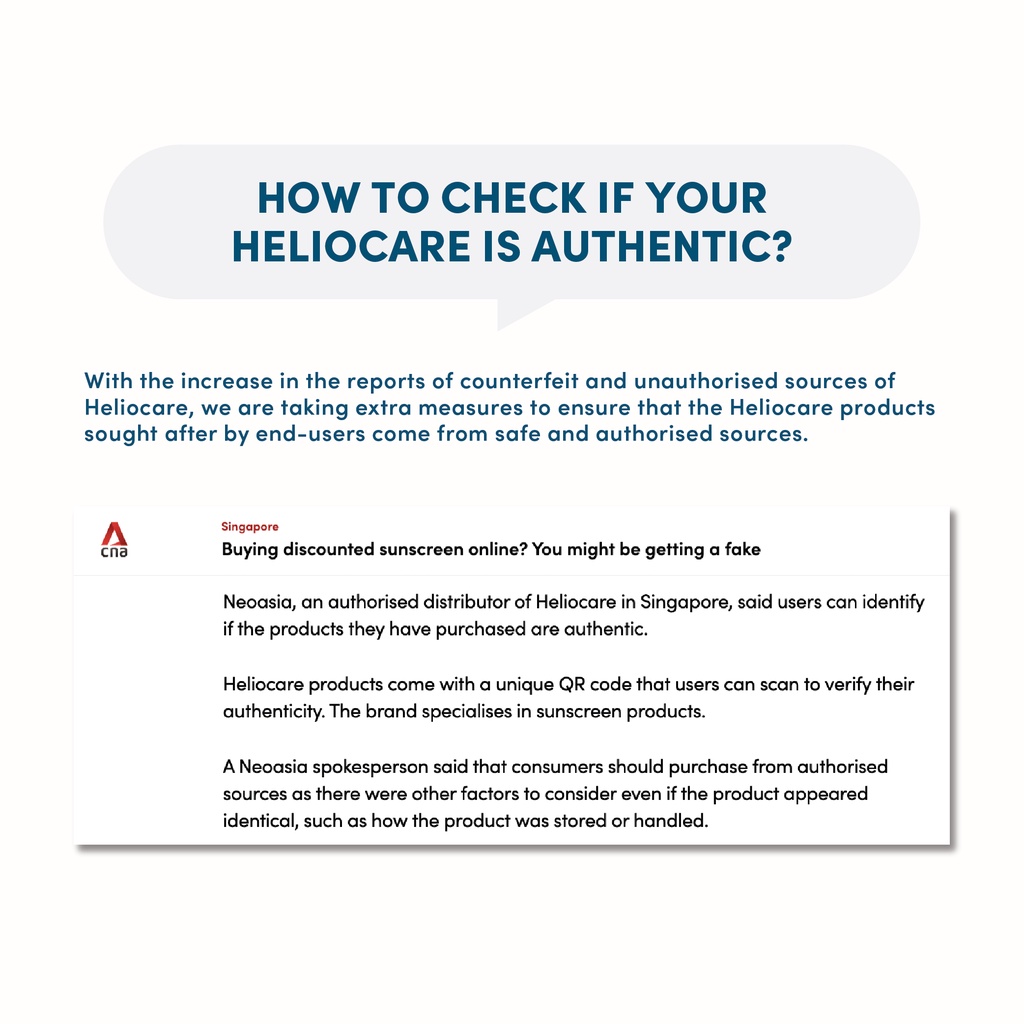 HOW TO CHECK IF YOUR HELIOCARE IS AUTHENTIC?

With the increase in the reports of counterfeit and unauthorised sources of Heliocare, we are taking extra measures to ensure that the Heliocare products sought after by end-users come from safe and authorised sources.

cna

Singapore

Buying discounted sunscreen online? You might be getting a fake

Neoasia, an authorised distributor of Heliocare in Singapore, said users can identify if the products they have purchased are authentic.

Heliocare products come with a unique QR code that users can scan to verify their authenticity. The brand specialises in sunscreen products.

A Neoasia spokesperson said that consumers should purchase from authorised sources as there were other factors to consider even if the product appeared identical, such as how the product was stored or handled.